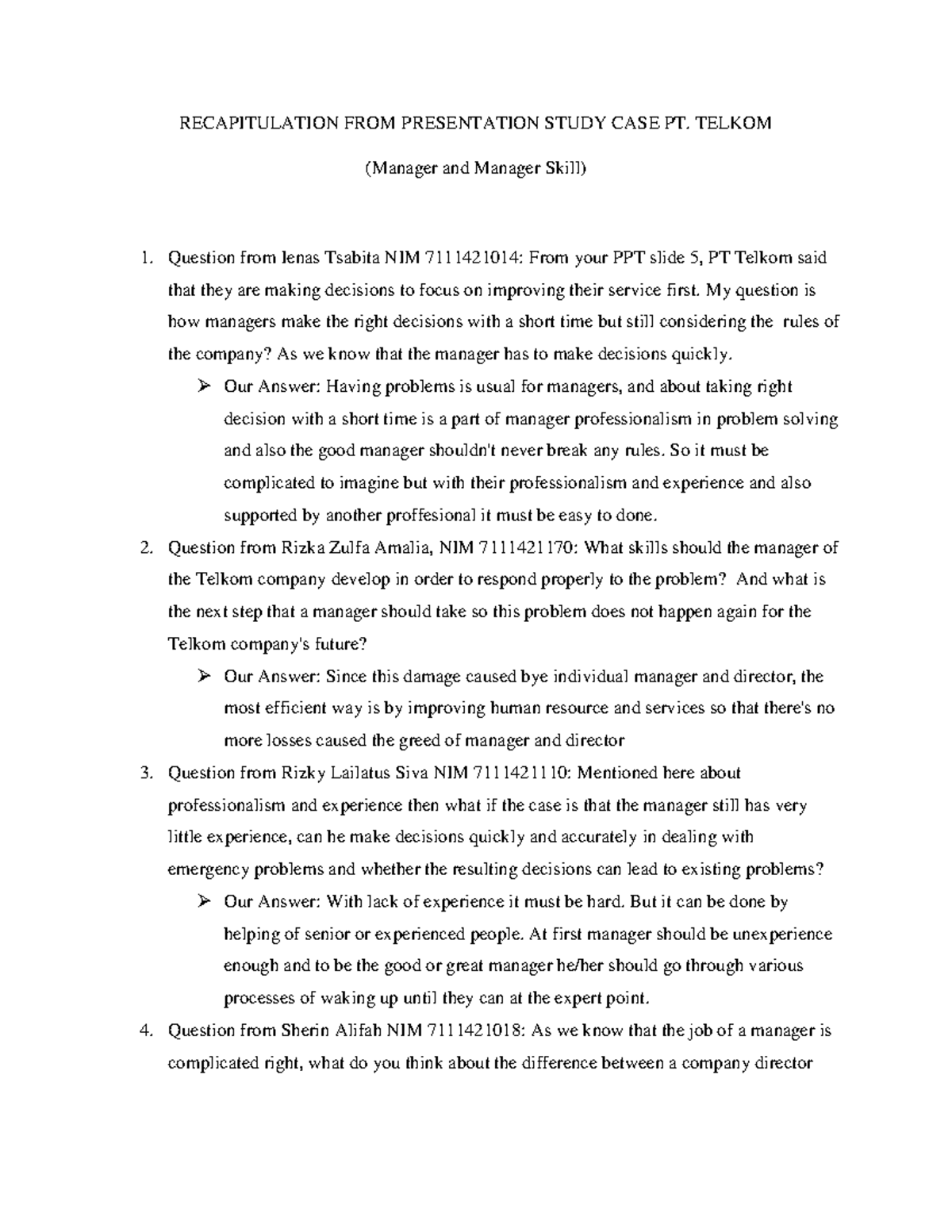 RECAPITULATION FROM PRESENTATION STUDY CASE PT. TELKOM

(Manager and Manager Skill)

1. Question from Ienas Tsabita NIM 7111421014: From your PPT slide 5, PT Telkom said that they are making decisions to focus on improving their service first. My question is how managers make the right decisions with a short time but still considering the rules of the company? As we know that the manager has to make decisions quickly.

➢ Our Answer: Having problems is usual for managers, and about taking right decision with a short time is a part of manager professionalism in problem solving and also the good manager shouldn't never break any rules. So it must be complicated to imagine but with their professionalism and experience and also supported by another proffesional it must be easy to done.

2. Question from Rizka Zulfa Amalia, NIM 7111421170: What skills should the manager of the Telkom company develop in order to respond properly to the problem? And what is the next step that a manager should take so this problem does not happen again for the Telkom company's future?

➢ Our Answer: Since this damage caused bye individual manager and director, the most efficient way is by improving human resource and services so that there's no more losses caused the greed of manager and director

3. Question from Rizky Lailatus Siva NIM 7111421110: Mentioned here about professionalism and experience then what if the case is that the manager still has very little experience, can he make decisions quickly and accurately in dealing with emergency problems and whether the resulting decisions can lead to existing problems?

➢ Our Answer: With lack of experience it must be hard. But it can be done by helping of senior or experienced people. At first manager should be unexperience enough and to be the good or great manager he/her should go through various processes of waking up until they can at the expert point.

4. Question from Sherin Alifah NIM 7111421018: As we know that the job of a manager is complicated right, what do you think about the difference between a company director